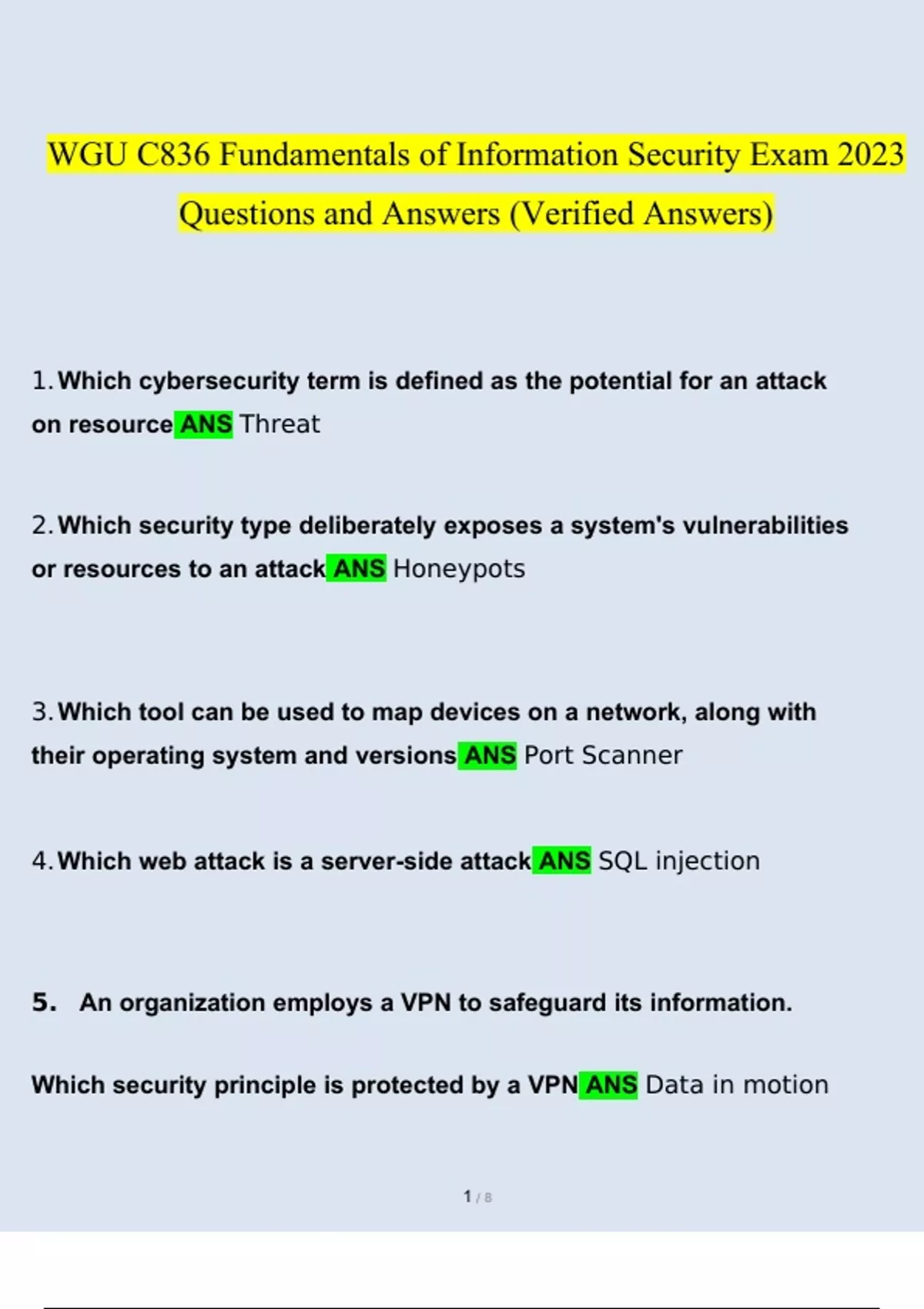 WGU C836 Fundamentals of Information Security Exam 2023 Questions and Answers (Verified Answers)

1. Which cybersecurity term is defined as the potential for an attack on resource ANS Threat

2. Which security type deliberately exposes a system's vulnerabilities or resources to an attack ANS Honeypots

3. Which tool can be used to map devices on a network, along with their operating system and versions ANS Port Scanner

4. Which web attack is a server-side attack ANS SQL injection

5. An organization employs a VPN to safeguard its information.

Which security principle is protected by a VPN ANS Data in motion

1 / 8